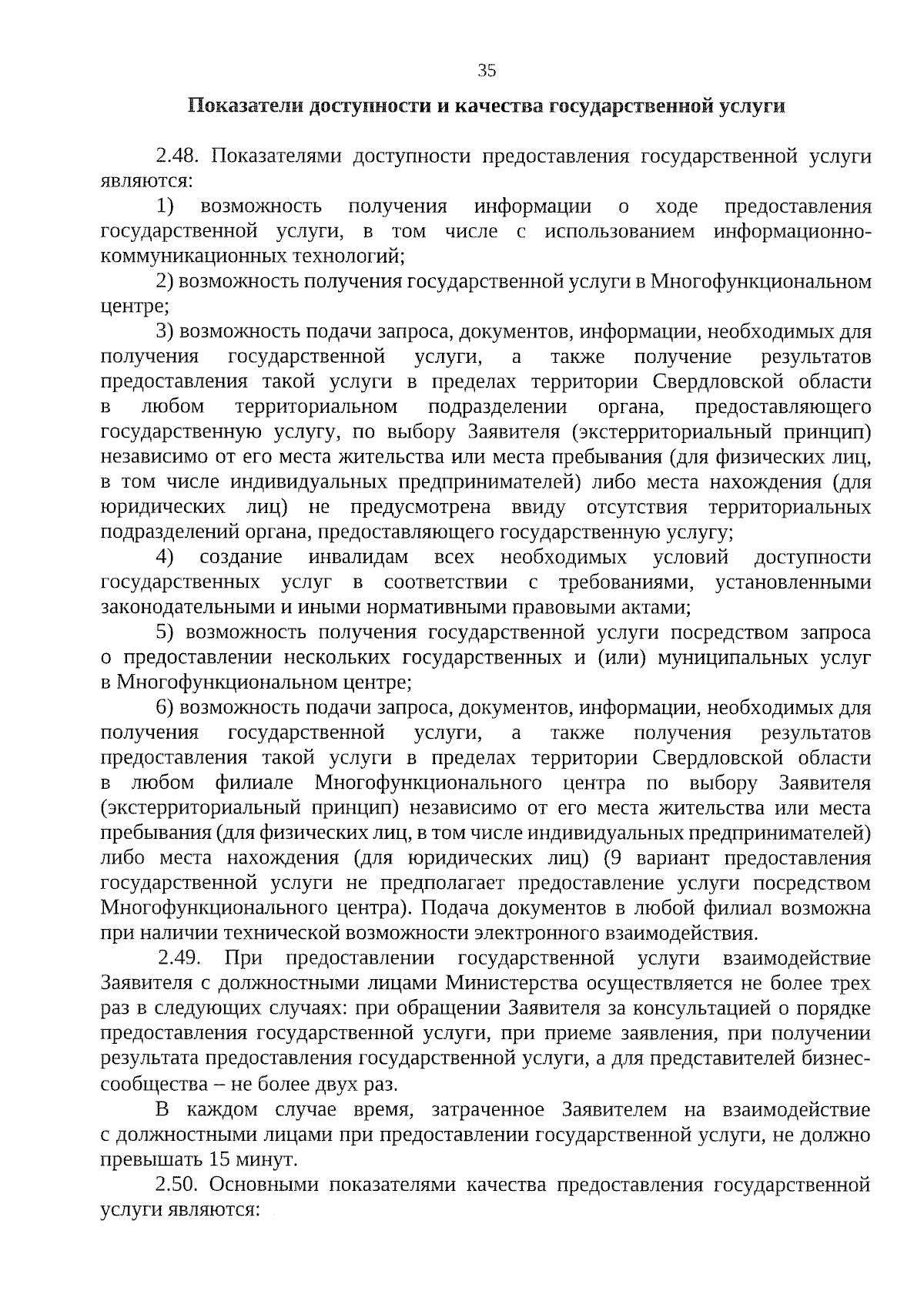 35

Показатели доступности и качества государственной услуги

2.48. Показателями доступности предоставления государственной услуги являются:

1) возможность получения информации о ходе предоставления государственной услуги, в том числе с использованием информационно-коммуникационных технологий;

2) возможность получения государственной услуги в Многофункциональном центре;

3) возможность подачи запроса, документов, информации, необходимых для получения государственной услуги, а также получение результатов предоставления такой услуги в пределах территории Свердловской области в любом территориальном подразделении органа, предоставляющего государственную услугу, по выбору Заявителя (экстерриториальный принцип) независимо от его места жительства или места пребывания (для физических лиц, в том числе индивидуальных предпринимателей) либо места нахождения (для юридических лиц) не предусмотрена ввиду отсутствия территориальных подразделений органа, предоставляющего государственную услугу;

4) создание инвалидам всех необходимых условий доступности государственных услуг в соответствии с требованиями, установленными законодательными и иными нормативными правовыми актами;

5) возможность получения государственной услуги посредством запроса о предоставлении нескольких государственных и (или) муниципальных услуг в Многофункциональном центре;

6) возможность подачи запроса, документов, информации, необходимых для получения государственной услуги, а также получения результатов предоставления такой услуги в пределах территории Свердловской области в любом филиале Многофункционального центра по выбору Заявителя (экстерриториальный принцип) независимо от его места жительства или места пребывания (для физических лиц, в том числе индивидуальных предпринимателей) либо места нахождения (для юридических лиц) (9 вариант предоставления государственной услуги не предполагает предоставление услуги посредством Многофункционального центра). Подача документов в любой филиал возможна при наличии технической возможности электронного взаимодействия.

2.49. При предоставлении государственной услуги взаимодействие Заявителя с должностными лицами Министерства осуществляется не более трех раз в следующих случаях: при обращении Заявителя за консультацией о порядке предоставления государственной услуги, при приеме заявления, при получении результата предоставления государственной услуги, а для представителей бизнес-сообщества – не более двух раз.

В каждом случае время, затраченное Заявителем на взаимодействие с должностными лицами при предоставлении государственной услуги, не должно превышать 15 минут.

2.50. Основными показателями качества предоставления государственной услуги являются: